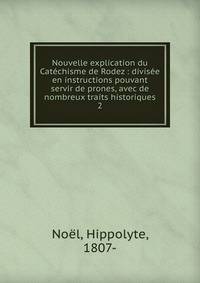 Nouvelle explication du Catéchisme de Rodez : divisée en instructions pouvant servir de prones, avec de nombreux traits historiques
2

Noël, Hippolyte, 1807-